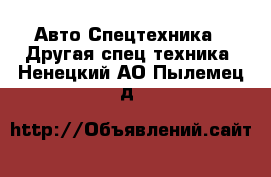 Авто Спецтехника Другая спец техника Ненецкий АО Пылемец д

http://Объявлений.сайт